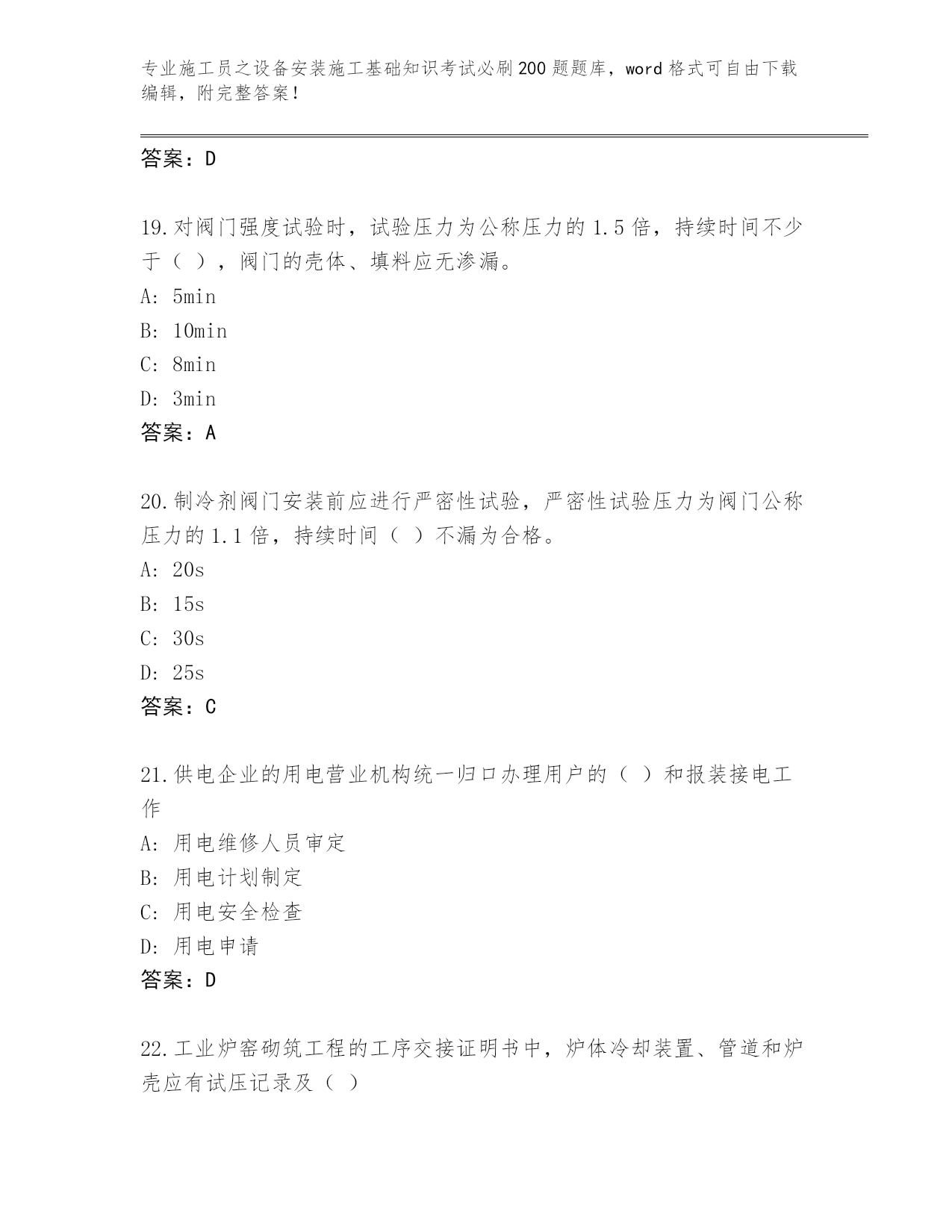 专业施工员之设备安装施工基础知识考试必刷200题题库，word格式可自由下载编辑，附完整答案！

答案：D

19.对阀门强度试验时，试验压力为公称压力的1.5倍，持续时间不少于（ ），阀门的壳体、填料应无渗漏。
A: 5min
B: 10min
C: 8min
D: 3min
答案：A

20.制冷剂阀门安装前应进行严密性试验，严密性试验压力为阀门公称压力的1.1倍，持续时间（ ）不漏为合格。
A: 20s
B: 15s
C: 30s
D: 25s
答案：C

21.供电企业的用电营业机构统一归口办理用户的（ ）和报装接电工作
A: 用电维修人员审定
B: 用电计划制定
C: 用电安全检查
D: 用电申请
答案：D

22.工业炉窑砌筑工程的工序交接证明书中，炉体冷却装置、管道和炉壳应有试压记录及（ ）